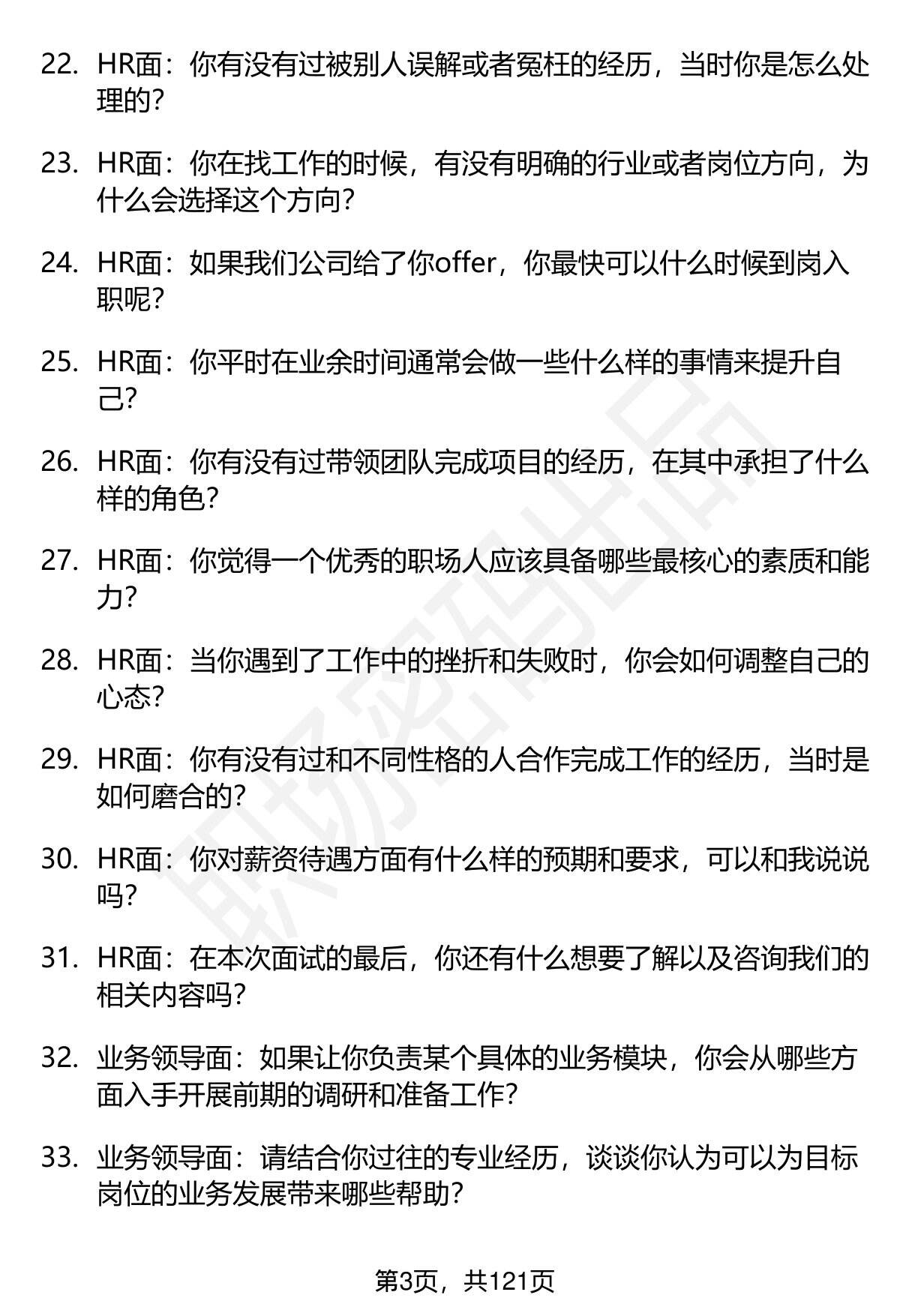 22. HR面：你有没有过被别人误解或者冤枉的经历，当时你是怎么处理的？

23. HR面：你在找工作的时候，有没有明确的行业或者岗位方向，为什么会选择这个方向？

24. HR面：如果我们公司给了你offer，你最快可以什么时候到岗入职呢？

25. HR面：你平时在业余时间通常会做一些什么样的事情来提升自己？

26. HR面：你有没有过带领团队完成项目的经历，在其中承担了什么样的角色？

27. HR面：你觉得一个优秀的职场人应该具备哪些最核心的素质和能力？

28. HR面：当你遇到了工作中的挫折和失败时，你会如何调整自己的心态？

29. HR面：你有没有过和不同性格的人合作完成工作的经历，当时是如何磨合的？

30. HR面：你对薪资待遇方面有什么样的预期和要求，可以和我说说吗？

31. HR面：在本次面试的最后，你还有什么想要了解以及咨询我们的相关内容吗？

32. 业务领导面：如果让你负责某个具体的业务模块，你会从哪些方面入手开展前期的调研和准备工作？

33. 业务领导面：请结合你过往的专业经历，谈谈你认为可以为目标岗位的业务发展带来哪些帮助？

职场密码出品

第3页，共121页